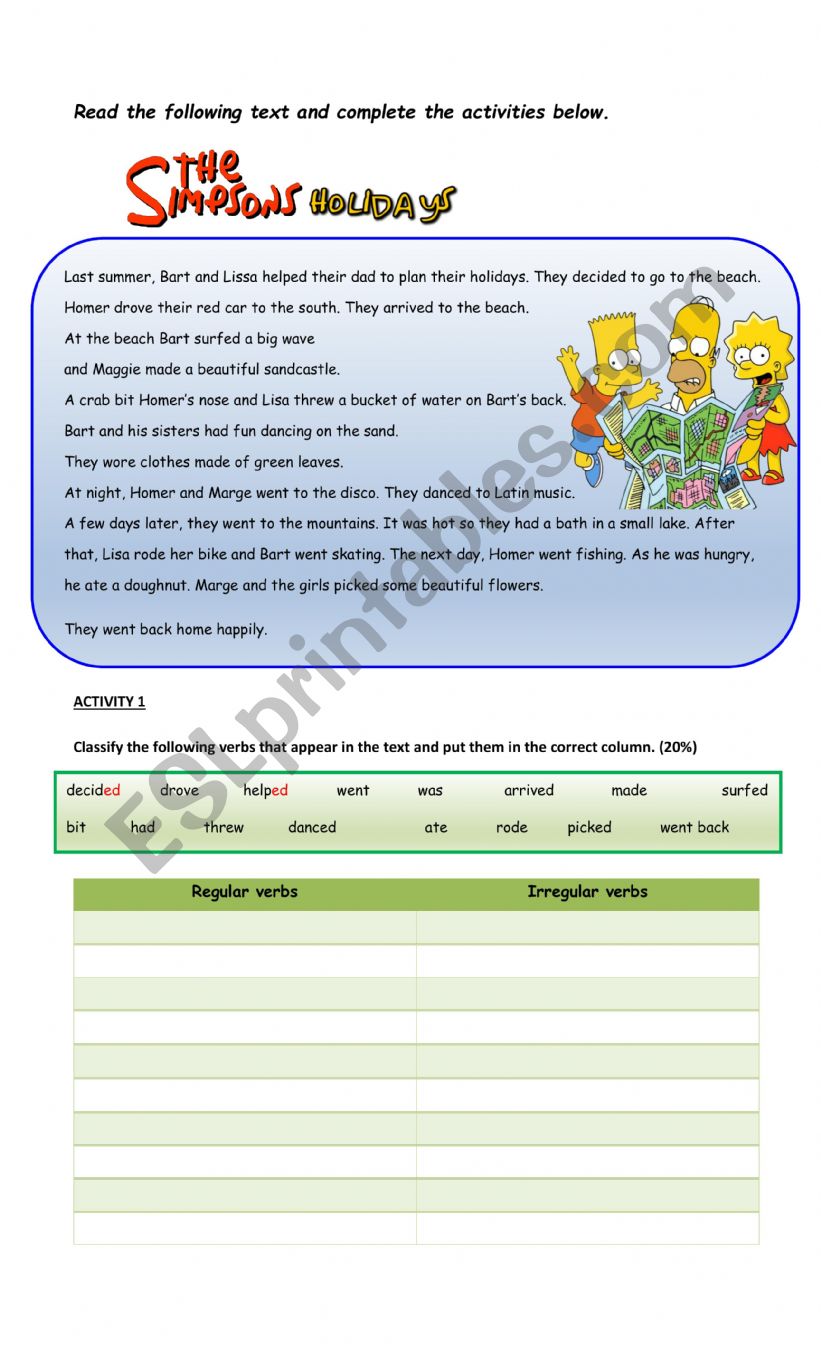 Read the following text and complete the activities below.

THE SIMPSONS HOLIDAYS

Last summer, Bart and Lissa helped their dad to plan their holidays. They decided to go to the beach. Homer drove their red car to the south. They arrived to the beach.
At the beach Bart surfed a big wave
and Maggie made a beautiful sandcastle.
A crab bit Homer's nose and Lisa threw a bucket of water on Bart's back.
Bart and his sisters had fun dancing on the sand.
They wore clothes made of green leaves.
At night, Homer and Marge went to the disco. They danced to Latin music.
A few days later, they went to the mountains. It was hot so they had a bath in a small lake. After that, Lisa rode her bike and Bart went skating. The next day, Homer went fishing. As he was hungry, he ate a doughnut. Marge and the girls picked some beautiful flowers.

They went back home happily.

ESLprintables.com

ACTIVITY 1

Classify the following verbs that appear in the text and put them in the correct column. (20%)

decided drove helped went was arrived made surfed
bit had threw danced ate rode picked went back

| Regular verbs | Irregular verbs |
|---|---|
| | |
| | |
| | |
| | |
| | |
| | |
| | |
| | |
| | |
| | |